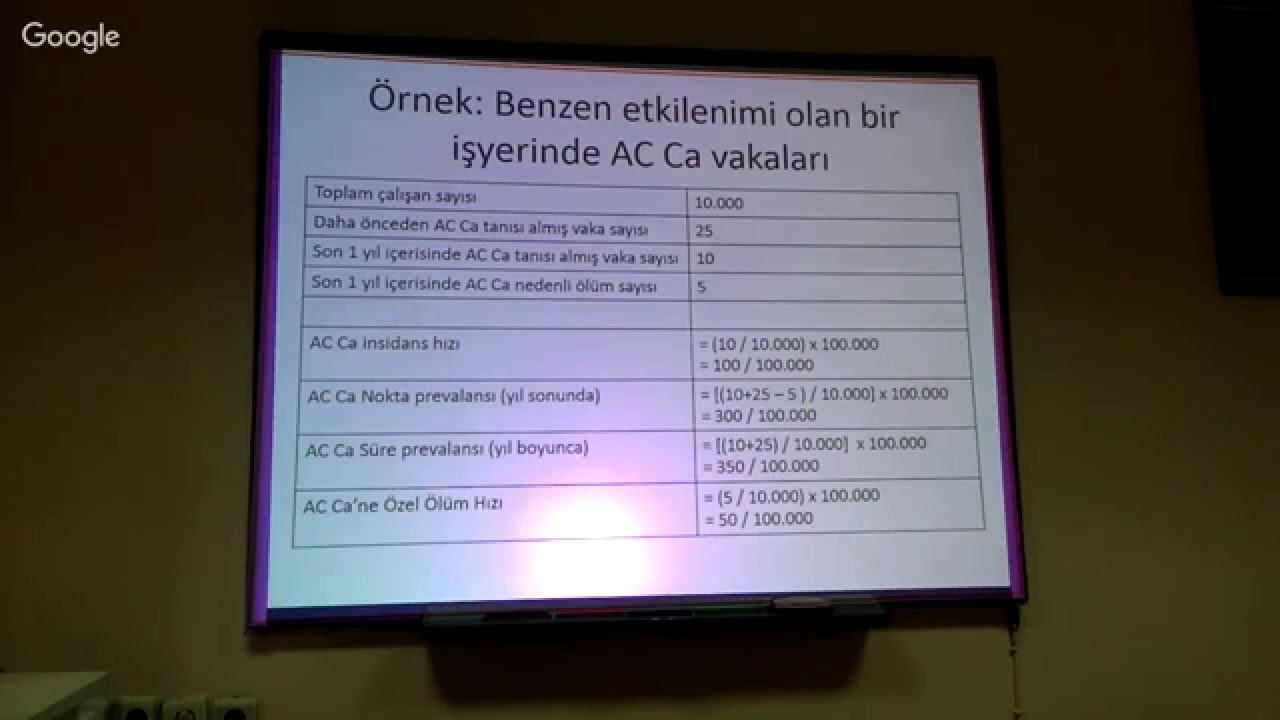 Google

Örnek: Benzen etkilenimi olan bir işyerinde AC Ca vakaları

| | |
|---|---|
| Toplam çalışan sayısı | 10.000 |
| Daha önceden AC Ca tanısı almış vaka sayısı | 25 |
| Son 1 yıl içerisinde AC Ca tanısı almış vaka sayısı | 10 |
| Son 1 yıl içerisinde AC Ca nedenli ölüm sayısı | 5 |
| | |
| AC Ca insidans hızı | = (10 / 10.000) x 100.000 = 100 / 100.000 |
| AC Ca Nokta prevalansı (yıl sonunda) | = [(10+25 – 5 ) / 10.000] x 100.000 = 300 / 100.000 |
| AC Ca Süre prevalansı (yıl boyunca) | = [(10+25) / 10.000] x 100.000 = 350 / 100.000 |
| AC Ca'ne Özel Ölüm Hızı | = (5 / 10.000) x 100.000 = 50 / 100.000 |